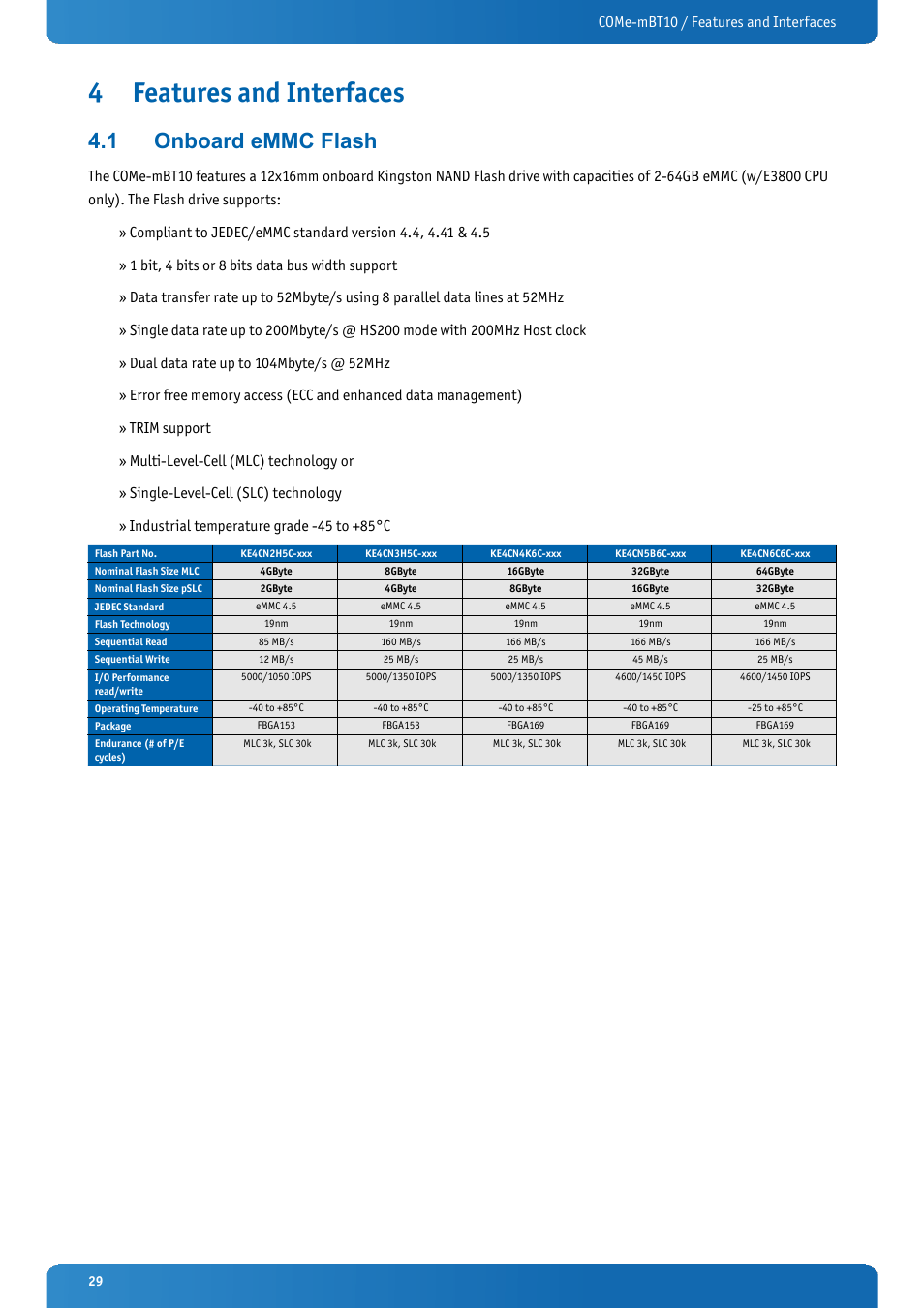 COMe-mBT10 / Features and Interfaces

4 Features and Interfaces

4.1 Onboard eMMC Flash

The COMe-mBT10 features a 12x16mm onboard Kingston NAND Flash drive with capacities of 2-64GB eMMC (w/E3800 CPU only). The Flash drive supports:

» Compliant to JEDEC/eMMC standard version 4.4, 4.41 & 4.5

» 1 bit, 4 bits or 8 bits data bus width support

» Data transfer rate up to 52Mbyte/s using 8 parallel data lines at 52MHz

» Single data rate up to 200Mbyte/s @ HS200 mode with 200MHz Host clock

» Dual data rate up to 104Mbyte/s @ 52MHz

» Error free memory access (ECC and enhanced data management)

» TRIM support

» Multi-Level-Cell (MLC) technology or

» Single-Level-Cell (SLC) technology

» Industrial temperature grade -45 to +85°C

| Flash Part No. | KE4CN2H5C-xxx | KE4CN3H5C-xxx | KE4CN4K6C-xxx | KE4CN5B6C-xxx | KE4CN6C6C-xxx |
|---|---|---|---|---|---|
| Nominal Flash Size MLC | 4GByte | 8GByte | 16GByte | 32GByte | 64GByte |
| Nominal Flash Size pSLC | 2GByte | 4GByte | 8GByte | 16GByte | 32GByte |
| JEDEC Standard | eMMC 4.5 | eMMC 4.5 | eMMC 4.5 | eMMC 4.5 | eMMC 4.5 |
| Flash Technology | 19nm | 19nm | 19nm | 19nm | 19nm |
| Sequential Read | 85 MB/s | 160 MB/s | 166 MB/s | 166 MB/s | 166 MB/s |
| Sequential Write | 12 MB/s | 25 MB/s | 25 MB/s | 45 MB/s | 25 MB/s |
| I/O Performance read/write | 5000/1050 IOPS | 5000/1350 IOPS | 5000/1350 IOPS | 4600/1450 IOPS | 4600/1450 IOPS |
| Operating Temperature | -40 to +85°C | -40 to +85°C | -40 to +85°C | -40 to +85°C | -25 to +85°C |
| Package | FBGA153 | FBGA153 | FBGA169 | FBGA169 | FBGA169 |
| Endurance (# of P/E cycles) | MLC 3k, SLC 30k | MLC 3k, SLC 30k | MLC 3k, SLC 30k | MLC 3k, SLC 30k | MLC 3k, SLC 30k |

29